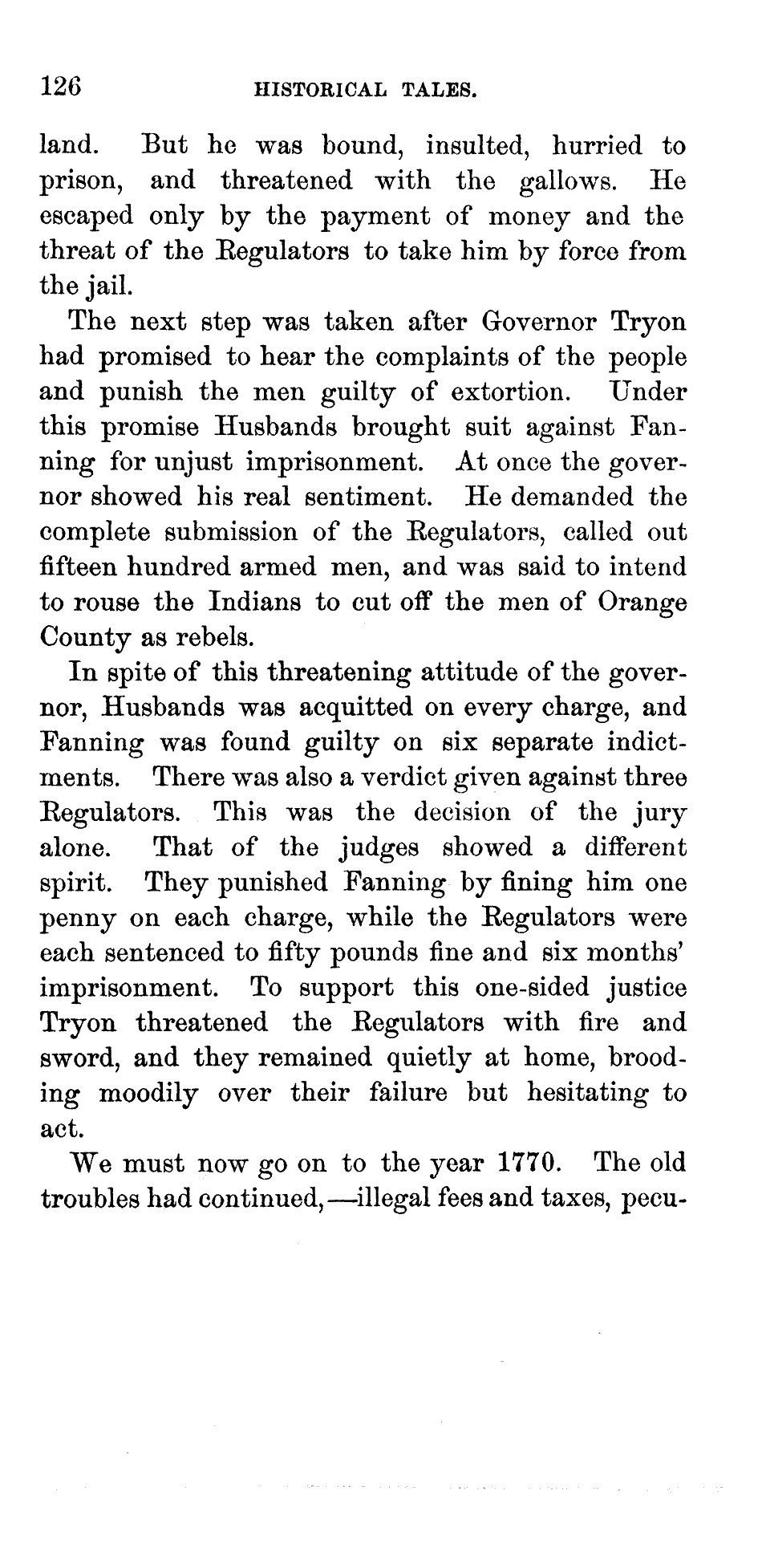 126 HISTORICAL TALES.

land. But he was bound, insulted, hurried to prison, and threatened with the gallows. He escaped only by the payment of money and the threat of the Regulators to take him by force from the jail.

The next step was taken after Governor Tryon had promised to hear the complaints of the people and punish the men guilty of extortion. Under this promise Husbands brought suit against Fanning for unjust imprisonment. At once the governor showed his real sentiment. He demanded the complete submission of the Regulators, called out fifteen hundred armed men, and was said to intend to rouse the Indians to cut off the men of Orange County as rebels.

In spite of this threatening attitude of the governor, Husbands was acquitted on every charge, and Fanning was found guilty on six separate indictments. There was also a verdict given against three Regulators. This was the decision of the jury alone. That of the judges showed a different spirit. They punished Fanning by fining him one penny on each charge, while the Regulators were each sentenced to fifty pounds fine and six months' imprisonment. To support this one-sided justice Tryon threatened the Regulators with fire and sword, and they remained quietly at home, brooding moodily over their failure but hesitating to act.

We must now go on to the year 1770. The old troubles had continued,—illegal fees and taxes, pecu-